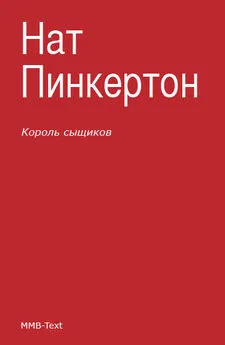 Нат Пинкертон

Король сыщиков

MMB-Text